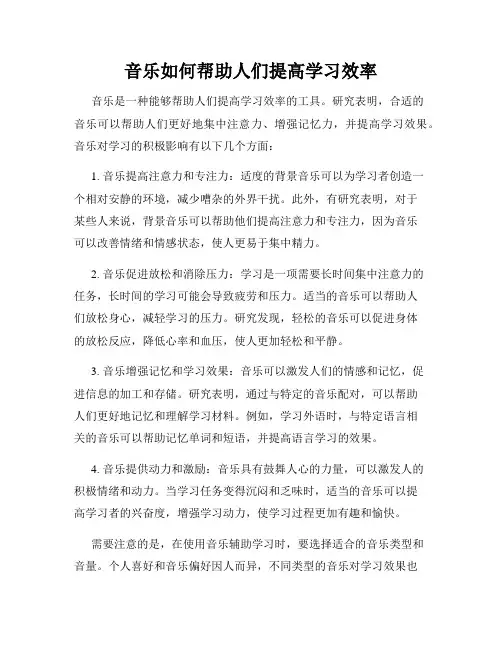 音乐如何帮助人们提高学习效率

音乐是一种能够帮助人们提高学习效率的工具。研究表明，合适的音乐可以帮助人们更好地集中注意力、增强记忆力，并提高学习效果。音乐对学习的积极影响有以下几个方面：

1. 音乐提高注意力和专注力：适度的背景音乐可以为学习者创造一个相对安静的环境，减少嘈杂的外界干扰。此外，有研究表明，对于某些人来说，背景音乐可以帮助他们提高注意力和专注力，因为音乐可以改善情绪和情感状态，使人更易于集中精力。

2. 音乐促进放松和消除压力：学习是一项需要长时间集中注意力的任务，长时间的学习可能会导致疲劳和压力。适当的音乐可以帮助人们放松身心，减轻学习的压力。研究发现，轻松的音乐可以促进身体的放松反应，降低心率和血压，使人更加轻松和平静。

3. 音乐增强记忆和学习效果：音乐可以激发人们的情感和记忆，促进信息的加工和存储。研究表明，通过与特定的音乐配对，可以帮助人们更好地记忆和理解学习材料。例如，学习外语时，与特定语言相关的音乐可以帮助记忆单词和短语，并提高语言学习的效果。

4. 音乐提供动力和激励：音乐具有鼓舞人心的力量，可以激发人的积极情绪和动力。当学习任务变得沉闷和乏味时，适当的音乐可以提高学习者的兴奋度，增强学习动力，使学习过程更加有趣和愉快。

需要注意的是，在使用音乐辅助学习时，要选择适合的音乐类型和音量。个人喜好和音乐偏好因人而异，不同类型的音乐对学习效果也